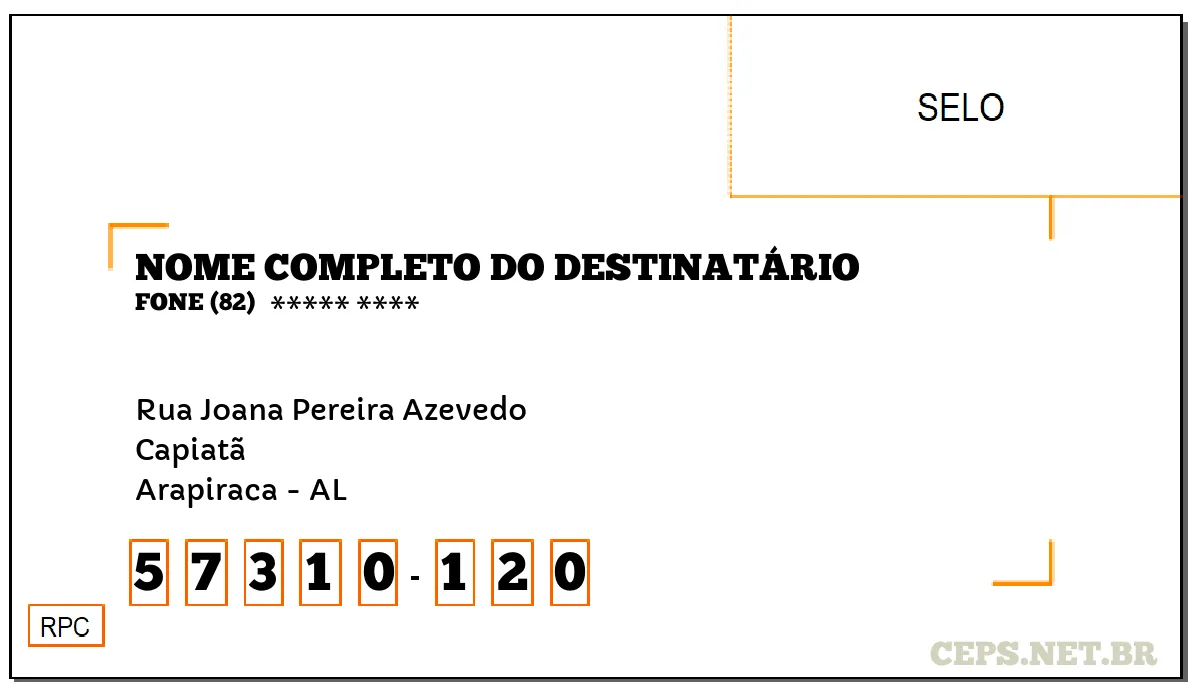 SELO

NOME COMPLETO DO DESTINATÁRIO
FONE (82) ***** ****

Rua Joana Pereira Azevedo
Capiatã
Arapiraca - AL

5 7 3 1 0 - 1 2 0

RPC

CEPS.NET.BR